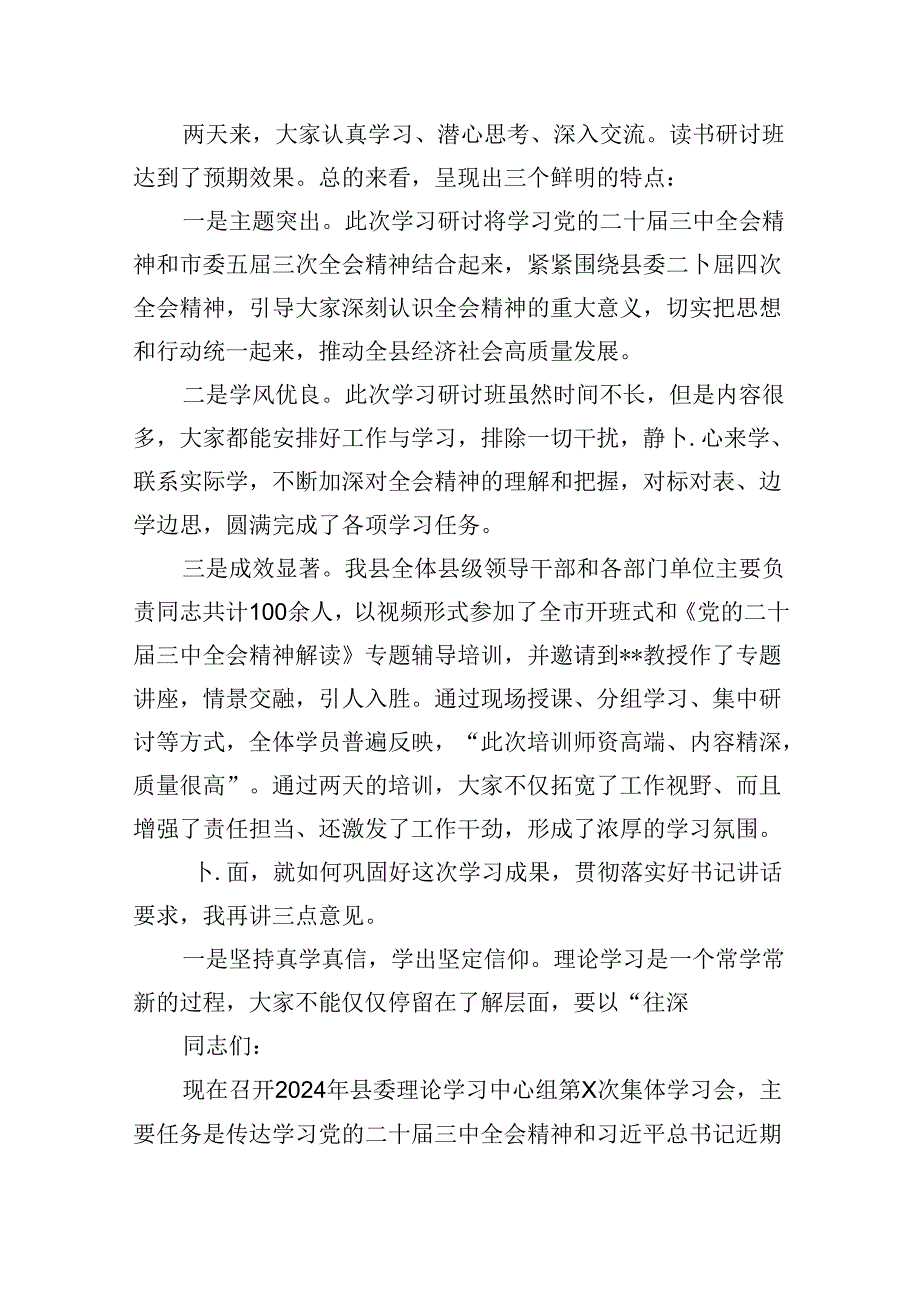 两天来，大家认真学习、潜心思考、深入交流。读书研讨班达到了预期效果。总的来看，呈现出三个鲜明的特点：

一是主题突出。此次学习研讨将学习党的二十届三中全会精神和市委五届三次全会精神结合起来，紧紧围绕县委二卜届四次全会精神，引导大家深刻认识全会精神的重大意义，切实把思想和行动统一起来，推动全县经济社会高质量发展。

二是学风优良。此次学习研讨班虽然时间不长，但是内容很多，大家都能安排好工作与学习，排除一切干扰，静卜.心来学、联系实际学，不断加深对全会精神的理解和把握，对标对表、边学边思，圆满完成了各项学习任务。

三是成效显著。我县全体县级领导干部和各部门单位主要负责同志共计100余人，以视频形式参加了全市开班式和《党的二十届三中全会精神解读》专题辅导培训，并邀请到**教授作了专题讲座，情景交融，引人入胜。通过现场授课、分组学习、集中研讨等方式，全体学员普遍反映，“此次培训师资高端、内容精深，质量很高”。通过两天的培训，大家不仅拓宽了工作视野、而且增强了责任担当、还激发了工作干劲，形成了浓厚的学习氛围。

卜.面，就如何巩固好这次学习成果，贯彻落实好书记讲话要求，我再讲三点意见。

一是坚持真学真信，学出坚定信仰。理论学习是一个常学常新的过程，大家不能仅仅停留在了解层面，要以“往深

同志们：

现在召开2024年县委理论学习中心组第X次集体学习会，主要任务是传达学习党的二十届三中全会精神和习近平总书记近期